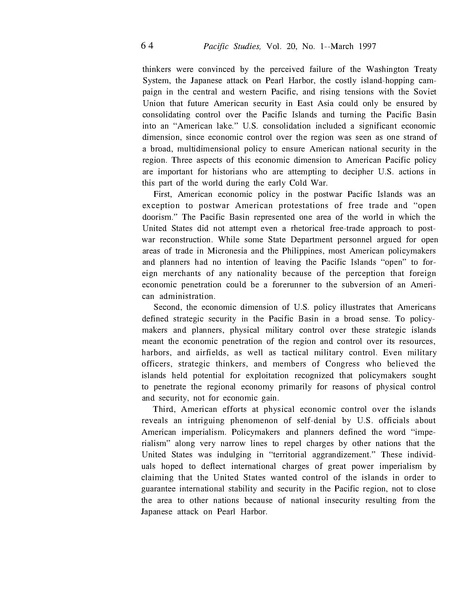 64 Pacific Studies, Vol. 20, No. 1--March 1997

thinkers were convinced by the perceived failure of the Washington Treaty System, the Japanese attack on Pearl Harbor, the costly island-hopping campaign in the central and western Pacific, and rising tensions with the Soviet Union that future American security in East Asia could only be ensured by consolidating control over the Pacific Islands and turning the Pacific Basin into an "American lake." U.S. consolidation included a significant economic dimension, since economic control over the region was seen as one strand of a broad, multidimensional policy to ensure American national security in the region. Three aspects of this economic dimension to American Pacific policy are important for historians who are attempting to decipher U.S. actions in this part of the world during the early Cold War.

First, American economic policy in the postwar Pacific Islands was an exception to postwar American protestations of free trade and "open doorism." The Pacific Basin represented one area of the world in which the United States did not attempt even a rhetorical free-trade approach to postwar reconstruction. While some State Department personnel argued for open areas of trade in Micronesia and the Philippines, most American policymakers and planners had no intention of leaving the Pacific Islands "open" to foreign merchants of any nationality because of the perception that foreign economic penetration could be a forerunner to the subversion of an American administration.

Second, the economic dimension of U.S. policy illustrates that Americans defined strategic security in the Pacific Basin in a broad sense. To policymakers and planners, physical military control over these strategic islands meant the economic penetration of the region and control over its resources, harbors, and airfields, as well as tactical military control. Even military officers, strategic thinkers, and members of Congress who believed the islands held potential for exploitation recognized that policymakers sought to penetrate the regional economy primarily for reasons of physical control and security, not for economic gain.

Third, American efforts at physical economic control over the islands reveals an intriguing phenomenon of self-denial by U.S. officials about American imperialism. Policymakers and planners defined the word "imperialism" along very narrow lines to repel charges by other nations that the United States was indulging in "territorial aggrandizement." These individuals hoped to deflect international charges of great power imperialism by claiming that the United States wanted control of the islands in order to guarantee international stability and security in the Pacific region, not to close the area to other nations because of national insecurity resulting from the Japanese attack on Pearl Harbor.